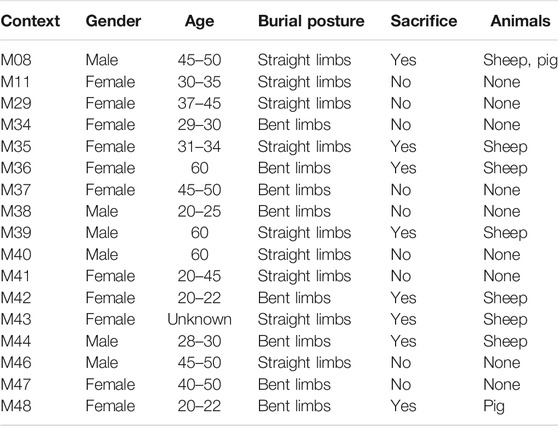 | Context | Gender | Age | Burial posture | Sacrifice | Animals |
|---|---|---|---|---|---|
| M08 | Male | 45–50 | Straight limbs | Yes | Sheep, pig |
| M11 | Female | 30–35 | Straight limbs | No | None |
| M29 | Female | 37–45 | Straight limbs | No | None |
| M34 | Female | 29–30 | Bent limbs | No | None |
| M35 | Female | 31–34 | Straight limbs | Yes | Sheep |
| M36 | Female | 60 | Bent limbs | Yes | Sheep |
| M37 | Female | 45–50 | Bent limbs | No | None |
| M38 | Male | 20–25 | Bent limbs | No | None |
| M39 | Male | 60 | Straight limbs | Yes | Sheep |
| M40 | Male | 60 | Straight limbs | No | None |
| M41 | Female | 20–45 | Straight limbs | No | None |
| M42 | Female | 20–22 | Bent limbs | Yes | Sheep |
| M43 | Female | Unknown | Straight limbs | Yes | Sheep |
| M44 | Male | 28–30 | Bent limbs | Yes | Sheep |
| M46 | Male | 45–50 | Straight limbs | No | None |
| M47 | Female | 40–50 | Bent limbs | No | None |
| M48 | Female | 20–22 | Bent limbs | Yes | Pig |